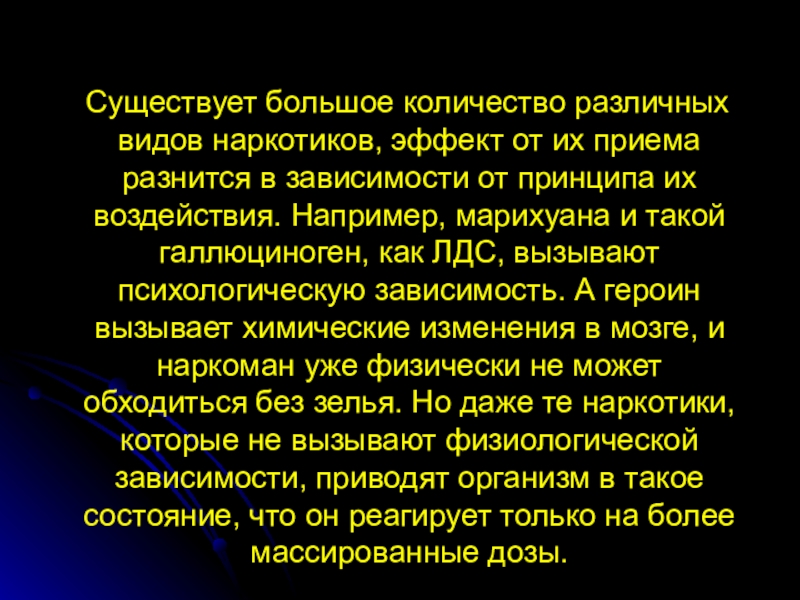 Существует большое количество различных видов наркотиков, эффект от их приема разнится в зависимости от принципа их воздействия. Например, марихуана и такой галлюциноген, как ЛДС, вызывают психологическую зависимость. А героин вызывает химические изменения в мозге, и наркоман уже физически не может обходиться без зелья. Но даже те наркотики, которые не вызывают физиологической зависимости, приводят организм в такое состояние, что он реагирует только на более массированные дозы.